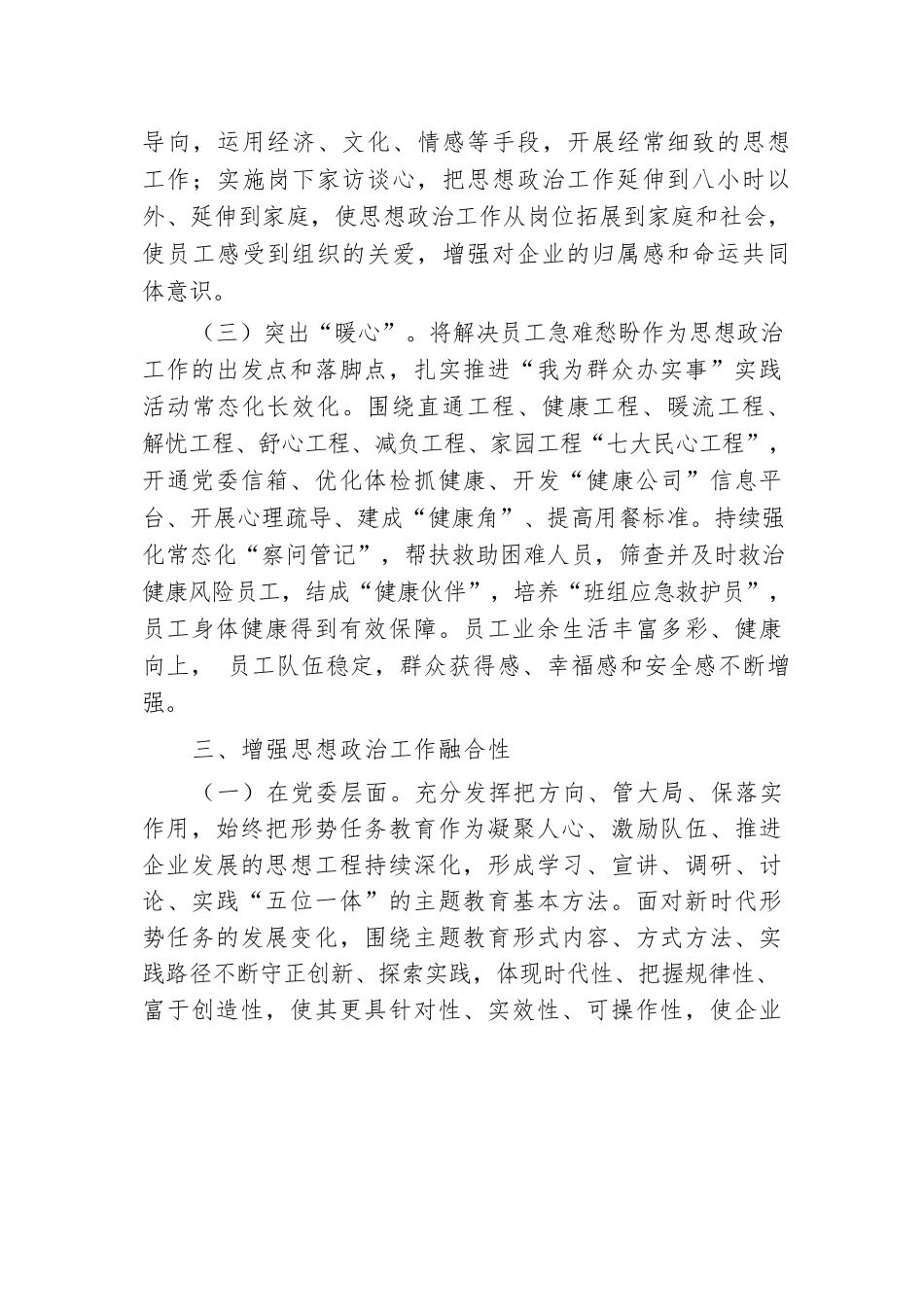 导向，运用经济、文化、情感等手段，开展经常细致的思想工作；实施岗下家访谈心，把思想政治工作延伸到八小时以外、延伸到家庭，使思想政治工作从岗位拓展到家庭和社会，使员工感受到组织的关爱，增强对企业的归属感和命运共同体意识。

（三）突出“暖心”。将解决员工急难愁盼作为思想政治工作的出发点和落脚点，扎实推进“我为群众办实事”实践活动常态化长效化。围绕直通工程、健康工程、暖流工程、解忧工程、舒心工程、减负工程、家园工程“七大民心工程”，开通党委信箱、优化体检抓健康、开发“健康公司”信息平台、开展心理疏导、建成“健康角”、提高用餐标准。持续强化常态化“察问管记”，帮扶救助困难人员，筛查并及时救治健康风险员工，结成“健康伙伴”，培养“班组应急救护员”，员工身体健康得到有效保障。员工业余生活丰富多彩、健康向上， 员工队伍稳定，群众获得感、幸福感和安全感不断增强。

三、增强思想政治工作融合性

（一）在党委层面。充分发挥把方向、管大局、保落实作用，始终把形势任务教育作为凝聚人心、激励队伍、推进企业发展的思想工程持续深化，形成学习、宣讲、调研、讨论、实践“五位一体”的主题教育基本方法。面对新时代形势任务的发展变化，围绕主题教育形式内容、方式方法、实践路径不断守正创新、探索实践，体现时代性、把握规律性、富于创造性，使其更具针对性、实效性、可操作性，使企业